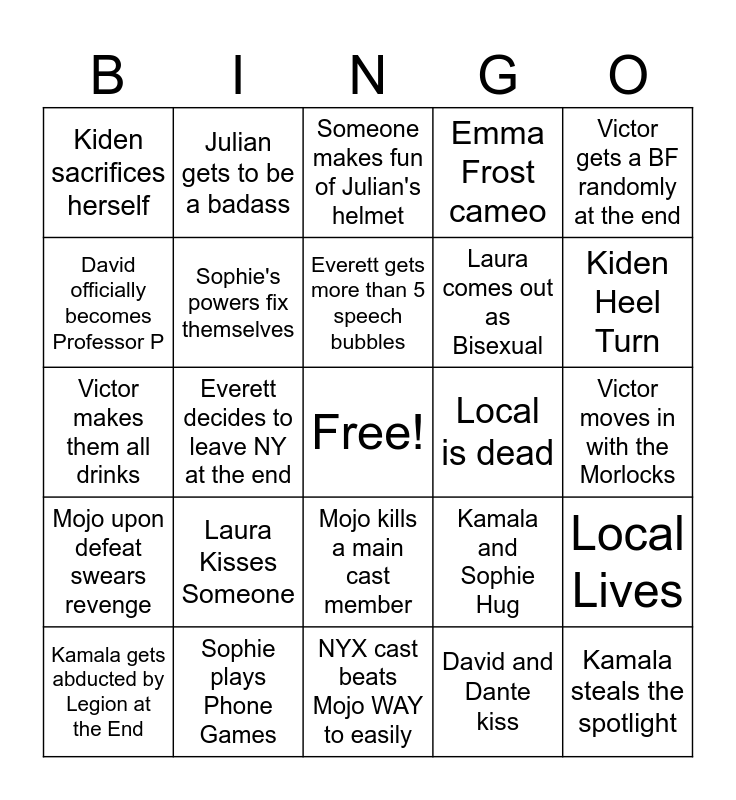 | B | I | N | G | O |
|---|---|---|---|---|
| Kiden sacrifices herself | Julian gets to be a badass | Someone makes fun of Julian's helmet | Emma Frost cameo | Victor gets a BF randomly at the end |
| David officially becomes Professor P | Sophie's powers fix themselves | Everett gets more than 5 speech bubbles | Laura comes out as Bisexual | Kiden Heel Turn |
| Victor makes them all drinks | Everett decides to leave NY at the end | Free! | Local is dead | Victor moves in with the Morlocks |
| Mojo upon defeat swears revenge | Laura Kisses Someone | Mojo kills a main cast member | Kamala and Sophie Hug | Local Lives |
| Kamala gets abducted by Legion at the End | Sophie plays Phone Games | NYX cast beats Mojo WAY to easily | David and Dante kiss | Kamala steals the spotlight |